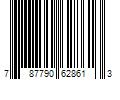 7 87790 62861 3